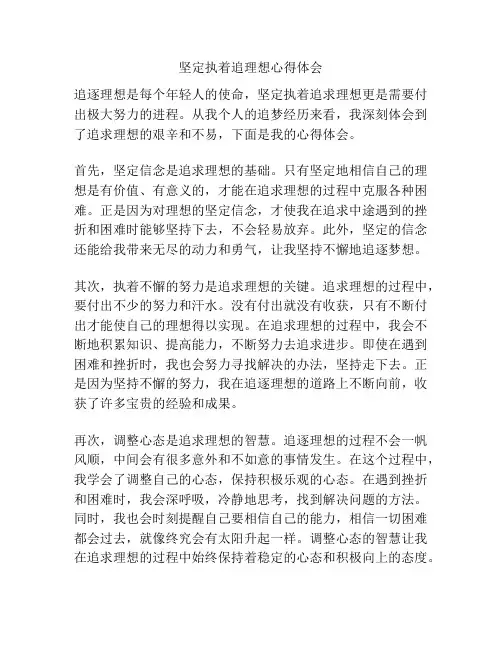 坚定执着追理想心得体会

追逐理想是每个年轻人的使命，坚定执着追求理想更是需要付出极大努力的进程。从我个人的追梦经历来看，我深刻体会到了追求理想的艰辛和不易，下面是我的心得体会。

首先，坚定信念是追求理想的基础。只有坚定地相信自己的理想是有价值、有意义的，才能在追求理想的过程中克服各种困难。正是因为对理想的坚定信念，才使我在追求中途遇到的挫折和困难时能够坚持下去，不会轻易放弃。此外，坚定的信念还能给我带来无尽的动力和勇气，让我坚持不懈地追逐梦想。

其次，执着不懈的努力是追求理想的关键。追求理想的过程中，要付出不少的努力和汗水。没有付出就没有收获，只有不断付出才能使自己的理想得以实现。在追求理想的过程中，我会不断地积累知识、提高能力，不断努力去追求进步。即使在遇到困难和挫折时，我也会努力寻找解决的办法，坚持走下去。正是因为坚持不懈的努力，我在追逐理想的道路上不断向前，收获了许多宝贵的经验和成果。

再次，调整心态是追求理想的智慧。追逐理想的过程不会一帆风顺，中间会有很多意外和不如意的事情发生。在这个过程中，我学会了调整自己的心态，保持积极乐观的心态。在遇到挫折和困难时，我会深呼吸，冷静地思考，找到解决问题的方法。同时，我也会时刻提醒自己要相信自己的能力，相信一切困难都会过去，就像终究会有太阳升起一样。调整心态的智慧让我在追求理想的过程中始终保持着稳定的心态和积极向上的态度。